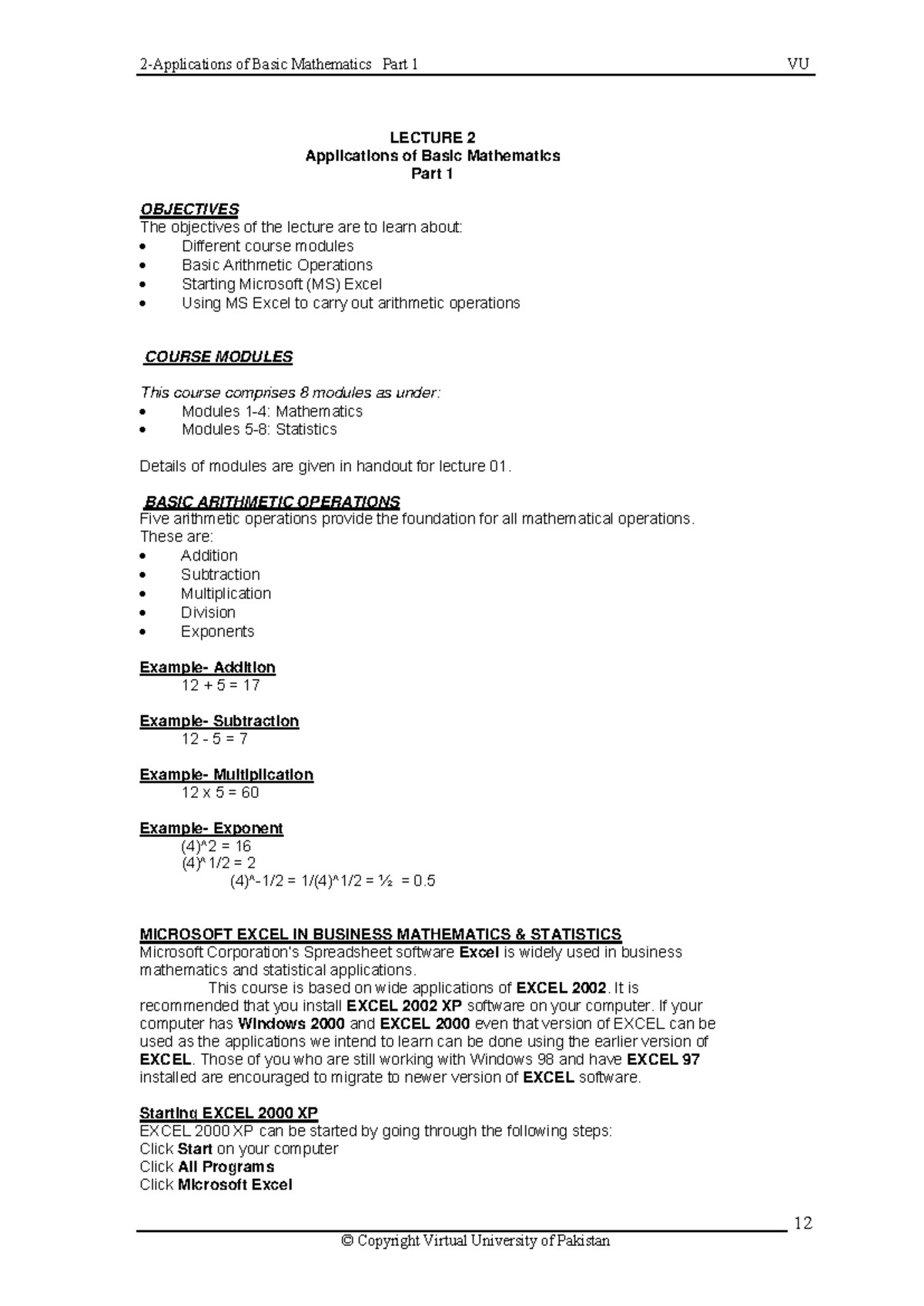 2-Applications of Basic Mathematics Part 1 VU

LECTURE 2
Applications of Basic Mathematics
Part 1

OBJECTIVES
The objectives of the lecture are to learn about:
• Different course modules
• Basic Arithmetic Operations
• Starting Microsoft (MS) Excel
• Using MS Excel to carry out arithmetic operations

COURSE MODULES

This course comprises 8 modules as under:
• Modules 1-4: Mathematics
• Modules 5-8: Statistics

Details of modules are given in handout for lecture 01.

BASIC ARITHMETIC OPERATIONS
Five arithmetic operations provide the foundation for all mathematical operations. These are:
• Addition
• Subtraction
• Multiplication
• Division
• Exponents

Example- Addition
12 + 5 = 17

Example- Subtraction
12 - 5 = 7

Example- Multiplication
12 x 5 = 60

Example- Exponent
(4)^2 = 16
(4)^1/2 = 2
(4)^-1/2 = 1/(4)^1/2 = ½ = 0.5

MICROSOFT EXCEL IN BUSINESS MATHEMATICS & STATISTICS
Microsoft Corporation's Spreadsheet software Excel is widely used in business mathematics and statistical applications.

This course is based on wide applications of EXCEL 2002. It is recommended that you install EXCEL 2002 XP software on your computer. If your computer has Windows 2000 and EXCEL 2000 even that version of EXCEL can be used as the applications we intend to learn can be done using the earlier version of EXCEL. Those of you who are still working with Windows 98 and have EXCEL 97 installed are encouraged to migrate to newer version of EXCEL software.

Starting EXCEL 2000 XP
EXCEL 2000 XP can be started by going through the following steps:
Click Start on your computer
Click All Programs
Click Microsoft Excel

12

© Copyright Virtual University of Pakistan